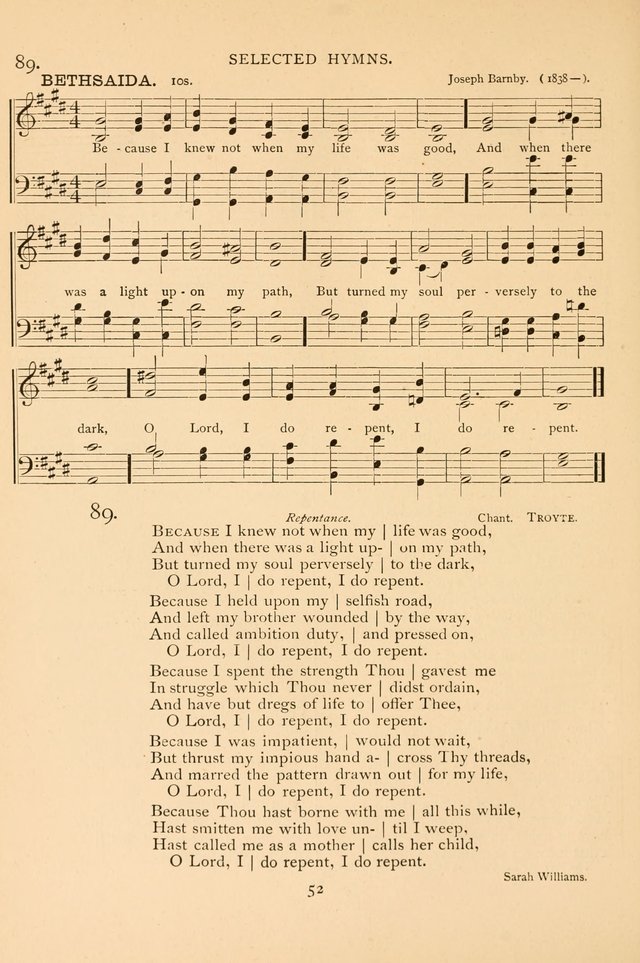 89. SELECTED HYMNS.

BETHSAIDA. 10s. Joseph Barnby. (1838—).

Be - cause I knew not when my life was good, And when there was a light up - on my path, But turned my soul per - versely to the dark, O Lord, I do re - pent, I do re - pent.

89. Repentance. Chant. TROYTE.

BECAUSE I knew not when my | life was good,
And when there was a light up- | on my path,
But turned my soul perversely | to the dark,
O Lord, I | do repent, I do repent.

Because I held upon my | selfish road,
And left my brother wounded | by the way,
And called ambition duty, | and pressed on,
O Lord, I | do repent, I do repent.

Because I spent the strength Thou | gavest me
In struggle which Thou never | didst ordain,
And have but dregs of life to | offer Thee,
O Lord, I | do repent, I do repent.

Because I was impatient, | would not wait,
But thrust my impious hand a- | cross Thy threads,
And marred the pattern drawn out | for my life,
O Lord, I | do repent, I do repent.

Because Thou hast borne with me | all this while,
Hast smitten me with love un- | til I weep,
Hast called me as a mother | calls her child,
O Lord, I | do repent, I do repent.

Sarah Williams.

52